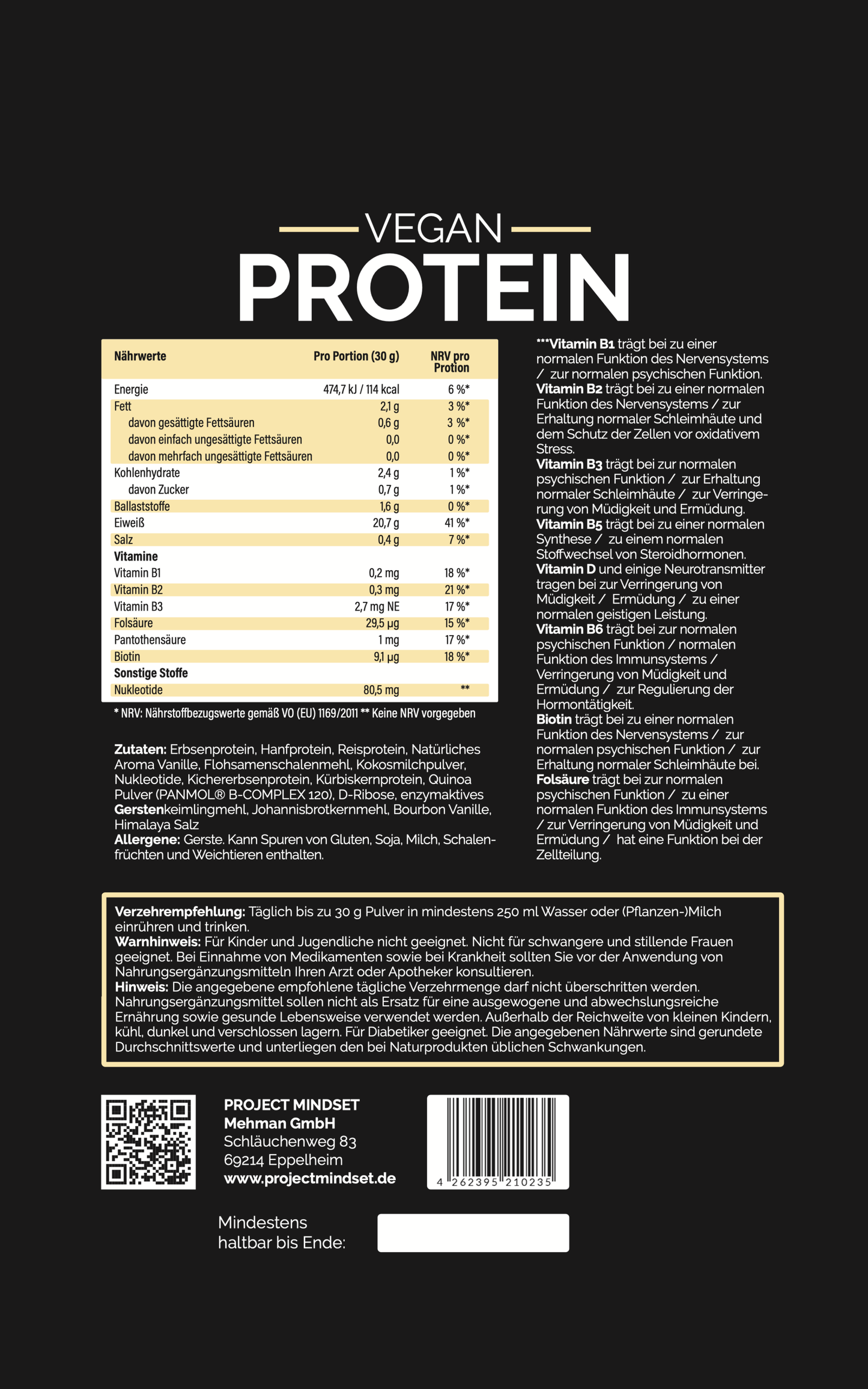 VEGAN
PROTEIN

| Nährwerte | Pro Portion (30 g) | NRV pro Protion |
|---|---|---|
| Energie | 474,7 kJ / 114 kcal | 6 %* |
| Fett | 2,1 g | 3 %* |
| davon gesättigte Fettsäuren | 0,6 g | 3 %* |
| davon einfach ungesättigte Fettsäuren | 0,0 | 0 %* |
| davon mehrfach ungesättigte Fettsäuren | 0,0 | 0 %* |
| Kohlenhydrate | 2,4 g | 1 %* |
| davon Zucker | 0,7 g | 1 %* |
| Ballaststoffe | 1,6 g | 0 %* |
| Eiweiß | 20,7 g | 41 %* |
| Salz | 0,4 g | 7 %* |
| Vitamine | | |
| Vitamin B1 | 0,2 mg | 18 %* |
| Vitamin B2 | 0,3 mg | 21 %* |
| Vitamin B3 | 2,7 mg NE | 17 %* |
| Folsäure | 29,5 µg | 15 %* |
| Pantothensäure | 1 mg | 17 %* |
| Biotin | 9,1 µg | 18 %* |
| Sonstige Stoffe | | |
| Nukleotide | 80,5 mg | ** |

* NRV: Nährstoffbezugswerte gemäß VO (EU) 1169/2011 ** Keine NRV vorgegeben

Zutaten: Erbsenprotein, Hanfprotein, Reisprotein, Natürliches Aroma Vanille, Flohsamenschalenmehl, Kokosmilchpulver, Nukleotide, Kichererbsenprotein, Kürbiskernprotein, Quinoa Pulver (PANMOL® B-COMPLEX 120), D-Ribose, enzymaktives Gerstenkeimlingmehl, Johannisbrotkernmehl, Bourbon Vanille, Himalaya Salz
Allergene: Gerste. Kann Spuren von Gluten, Soja, Milch, Schalenfrüchten und Weichtieren enthalten.

***Vitamin B1 trägt bei zu einer normalen Funktion des Nervensystems / zur normalen psychischen Funktion.
Vitamin B2 trägt bei zu einer normalen Funktion des Nervensystems / zur Erhaltung normaler Schleimhäute und dem Schutz der Zellen vor oxidativem Stress.
Vitamin B3 trägt bei zur normalen psychischen Funktion / zur Erhaltung normaler Schleimhäute / zur Verringerung von Müdigkeit und Ermüdung.
Vitamin B5 trägt bei zu einer normalen Synthese / zu einem normalen Stoffwechsel von Steroidhormonen.
Vitamin D und einige Neurotransmitter tragen bei zur Verringerung von Müdigkeit / Ermüdung / zu einer normalen geistigen Leistung.
Vitamin B6 trägt bei zur normalen psychischen Funktion / normalen Funktion des Immunsystems / Verringerung von Müdigkeit und Ermüdung / zur Regulierung der Hormontätigkeit.
Biotin trägt bei zu einer normalen Funktion des Nervensystems / zur normalen psychischen Funktion / zur Erhaltung normaler Schleimhäute bei.
Folsäure trägt bei zur normalen psychischen Funktion / zu einer normalen Funktion des Immunsystems / zur Verringerung von Müdigkeit und Ermüdung / hat eine Funktion bei der Zellteilung.

Verzehrempfehlung: Täglich bis zu 30 g Pulver in mindestens 250 ml Wasser oder (Pflanzen-)Milch einrühren und trinken.
Warnhinweis: Für Kinder und Jugendliche nicht geeignet. Nicht für schwangere und stillende Frauen geeignet. Bei Einnahme von Medikamenten sowie bei Krankheit sollten Sie vor der Anwendung von Nahrungsergänzungsmitteln Ihren Arzt oder Apotheker konsultieren.
Hinweis: Die angegebene empfohlene tägliche Verzehrmenge darf nicht überschritten werden. Nahrungsergänzungsmittel sollen nicht als Ersatz für eine ausgewogene und abwechslungsreiche Ernährung sowie gesunde Lebensweise verwendet werden. Außerhalb der Reichweite von kleinen Kindern, kühl, dunkel und verschlossen lagern. Für Diabetiker geeignet. Die angegebenen Nährwerte sind gerundete Durchschnittswerte und unterliegen den bei Naturprodukten üblichen Schwankungen.

PROJECT MINDSET
Mehman GmbH
Schläuchenweg 83
69214 Eppelheim
www.projectmindset.de

4 262395 210235

Mindestens haltbar bis Ende: